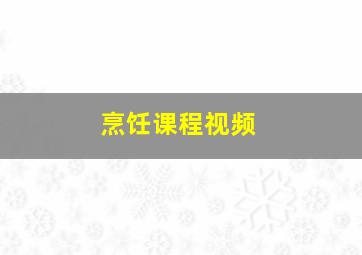 烹饪课程视频